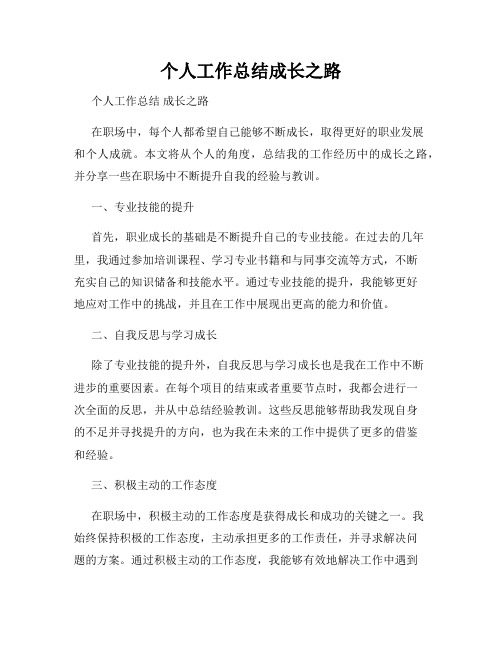 个人工作总结成长之路

个人工作总结 成长之路

在职场中，每个人都希望自己能够不断成长，取得更好的职业发展和个人成就。本文将从个人的角度，总结我的工作经历中的成长之路，并分享一些在职场中不断提升自我的经验与教训。

一、专业技能的提升

首先，职业成长的基础是不断提升自己的专业技能。在过去的几年里，我通过参加培训课程、学习专业书籍和与同事交流等方式，不断充实自己的知识储备和技能水平。通过专业技能的提升，我能够更好地应对工作中的挑战，并且在工作中展现出更高的能力和价值。

二、自我反思与学习成长

除了专业技能的提升外，自我反思与学习成长也是我在工作中不断进步的重要因素。在每个项目的结束或者重要节点时，我都会进行一次全面的反思，并从中总结经验教训。这些反思能够帮助我发现自身的不足并寻找提升的方向，也为我在未来的工作中提供了更多的借鉴和经验。

三、积极主动的工作态度

在职场中，积极主动的工作态度是获得成长和成功的关键之一。我始终保持积极的工作态度，主动承担更多的工作责任，并寻求解决问题的方案。通过积极主动的工作态度，我能够有效地解决工作中遇到